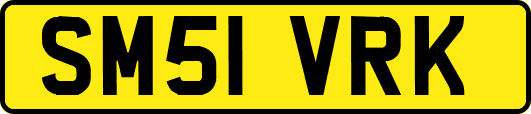 SM51 VRK